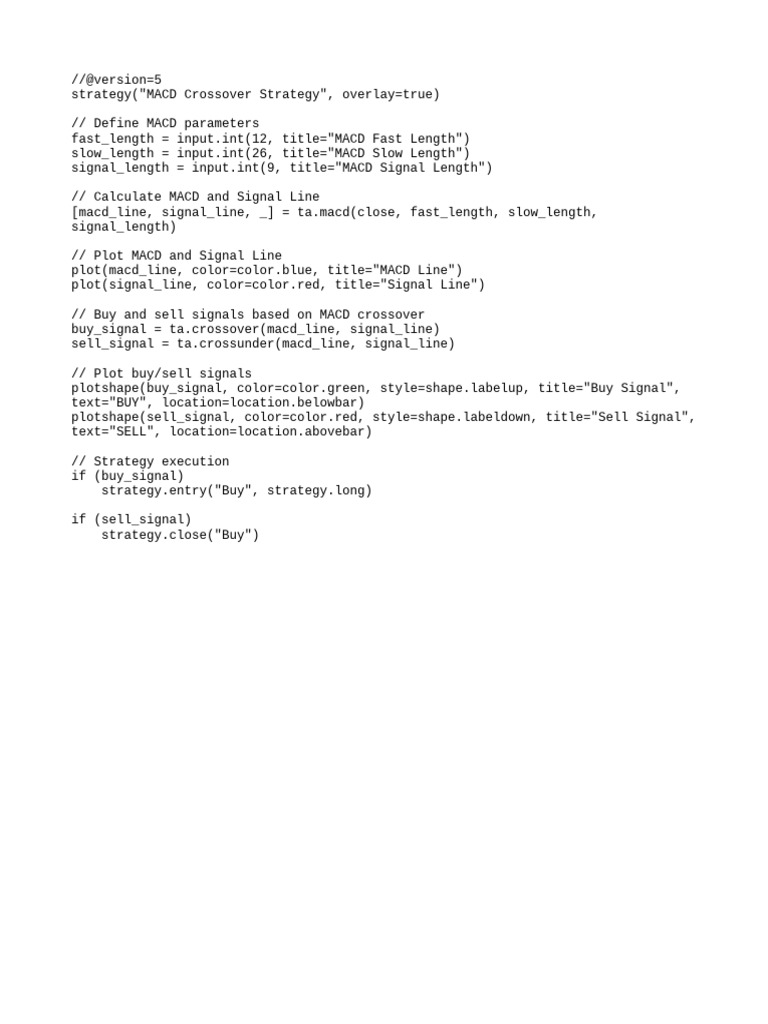 //@version=5
strategy("MACD Crossover Strategy", overlay=true)

// Define MACD parameters
fast_length = input.int(12, title="MACD Fast Length")
slow_length = input.int(26, title="MACD Slow Length")
signal_length = input.int(9, title="MACD Signal Length")

// Calculate MACD and Signal Line
[macd_line, signal_line, _] = ta.macd(close, fast_length, slow_length, signal_length)

// Plot MACD and Signal Line
plot(macd_line, color=color.blue, title="MACD Line")
plot(signal_line, color=color.red, title="Signal Line")

// Buy and sell signals based on MACD crossover
buy_signal = ta.crossover(macd_line, signal_line)
sell_signal = ta.crossunder(macd_line, signal_line)

// Plot buy/sell signals
plotshape(buy_signal, color=color.green, style=shape.labelup, title="Buy Signal", text="BUY", location=location.belowbar)
plotshape(sell_signal, color=color.red, style=shape.labeldown, title="Sell Signal", text="SELL", location=location.abovebar)

// Strategy execution
if (buy_signal)
    strategy.entry("Buy", strategy.long)

if (sell_signal)
    strategy.close("Buy")